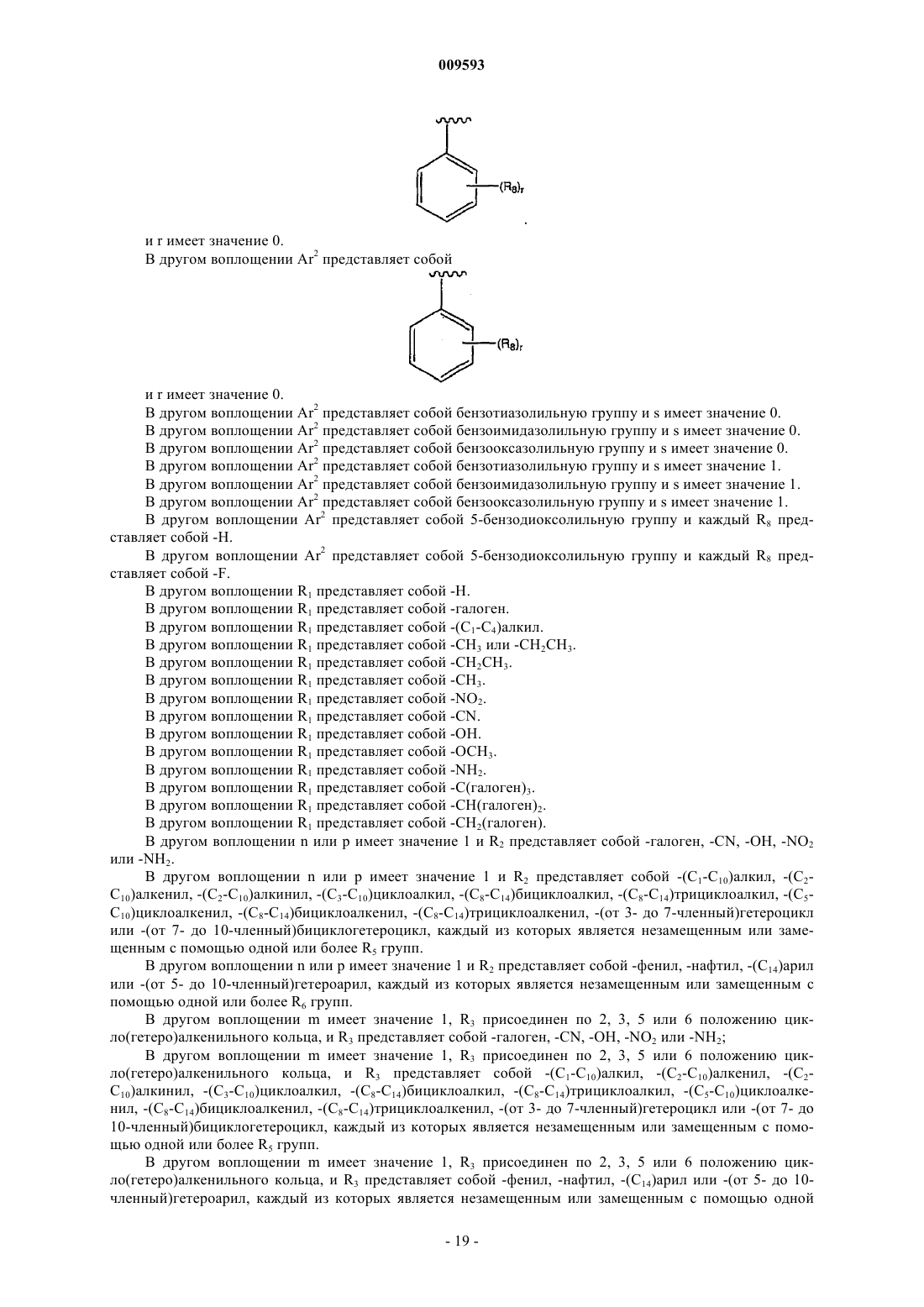 009593

$(R_8)_r$

и r имеет значение 0.

В другом воплощении $Ar^2$ представляет собой

$(R_8)_r$

и r имеет значение 0.

В другом воплощении $Ar^2$ представляет собой бензотиазолильную группу и s имеет значение 0.

В другом воплощении $Ar^2$ представляет собой бензоимидазолильную группу и s имеет значение 0.

В другом воплощении $Ar^2$ представляет собой бензооксазолильную группу и s имеет значение 0.

В другом воплощении $Ar^2$ представляет собой бензотиазолильную группу и s имеет значение 1.

В другом воплощении $Ar^2$ представляет собой бензоимидазолильную группу и s имеет значение 1.

В другом воплощении $Ar^2$ представляет собой бензооксазолильную группу и s имеет значение 1.

В другом воплощении $Ar^2$ представляет собой 5-бензодиоксолильную группу и каждый $R_8$ представляет собой -H.

В другом воплощении $Ar^2$ представляет собой 5-бензодиоксолильную группу и каждый $R_8$ представляет собой -F.

В другом воплощении $R_1$ представляет собой -H.

В другом воплощении $R_1$ представляет собой -галоген.

В другом воплощении $R_1$ представляет собой -($C_1$-$C_4$)алкил.

В другом воплощении $R_1$ представляет собой -$CH_3$ или -$CH_2CH_3$.

В другом воплощении $R_1$ представляет собой -$CH_2CH_3$.

В другом воплощении $R_1$ представляет собой -$CH_3$.

В другом воплощении $R_1$ представляет собой -$NO_2$.

В другом воплощении $R_1$ представляет собой -CN.

В другом воплощении $R_1$ представляет собой -OH.

В другом воплощении $R_1$ представляет собой -$OCH_3$.

В другом воплощении $R_1$ представляет собой -$NH_2$.

В другом воплощении $R_1$ представляет собой -C(галоген)$_3$.

В другом воплощении $R_1$ представляет собой -CH(галоген)$_2$.

В другом воплощении $R_1$ представляет собой -$CH_2$(галоген).

В другом воплощении n или p имеет значение 1 и $R_2$ представляет собой -галоген, -CN, -OH, -$NO_2$ или -$NH_2$.

В другом воплощении n или p имеет значение 1 и $R_2$ представляет собой -($C_1$-$C_{10}$)алкил, -($C_2$-$C_{10}$)алкенил, -($C_2$-$C_{10}$)алкинил, -($C_3$-$C_{10}$)циклоалкил, -($C_8$-$C_{14}$)бициклоалкил, -($C_8$-$C_{14}$)трициклоалкил, -($C_5$-$C_{10}$)циклоалкенил, -($C_8$-$C_{14}$)бициклоалкенил, -($C_8$-$C_{14}$)трициклоалкенил, -(от 3- до 7-членный)гетероцикл или -(от 7- до 10-членный)бициклогетероцикл, каждый из которых является незамещенным или замещенным с помощью одной или более $R_5$ групп.

В другом воплощении n или p имеет значение 1 и $R_2$ представляет собой -фенил, -нафтил, -($C_{14}$)арил или -(от 5- до 10-членный)гетероарил, каждый из которых является незамещенным или замещенным с помощью одной или более $R_6$ групп.

В другом воплощении m имеет значение 1, $R_3$ присоединен по 2, 3, 5 или 6 положению цикло(гетеро)алкенильного кольца, и $R_3$ представляет собой -галоген, -CN, -OH, -$NO_2$ или -$NH_2$;

В другом воплощении m имеет значение 1, $R_3$ присоединен по 2, 3, 5 или 6 положению цикло(гетеро)алкенильного кольца, и $R_3$ представляет собой -($C_1$-$C_{10}$)алкил, -($C_2$-$C_{10}$)алкенил, -($C_2$-$C_{10}$)алкинил, -($C_3$-$C_{10}$)циклоалкил, -($C_8$-$C_{14}$)бициклоалкил, -($C_8$-$C_{14}$)трициклоалкил, -($C_5$-$C_{10}$)циклоалкенил, -($C_8$-$C_{14}$)бициклоалкенил, -($C_8$-$C_{14}$)трициклоалкенил, -(от 3- до 7-членный)гетероцикл или -(от 7- до 10-членный)бициклогетероцикл, каждый из которых является незамещенным или замещенным с помощью одной или более $R_5$ групп.

В другом воплощении m имеет значение 1, $R_3$ присоединен по 2, 3, 5 или 6 положению цикло(гетеро)алкенильного кольца, и $R_3$ представляет собой -фенил, -нафтил, -($C_{14}$)арил или -(от 5- до 10-членный)гетероарил, каждый из которых является незамещенным или замещенным с помощью одной

- 19 -